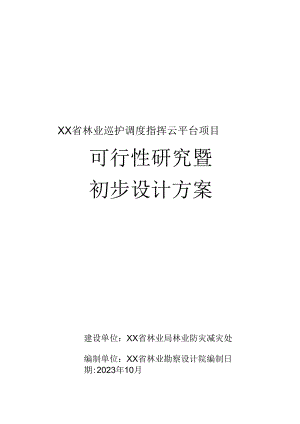 XX省林业巡护调度指挥云平台项目

可行性研究暨

初步设计方案

建设单位：XX省林业局林业防灾减灾处

编制单位：XX省林业勘察设计院编制日期:2023年10月